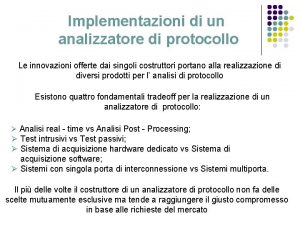 Implementazioni di un analizzatore di protocollo

Le innovazioni offerte dai singoli costruttori portano alla realizzazione di diversi prodotti per l' analisi di protocollo

Esistono quattro fondamentali tradeoff per la realizzazione di un analizzatore di protocollo:

➢ Analisi real - time vs Analisi Post - Processing;
➢ Test intrusivi vs Test passivi;
➢ Sistema di acquisizione hardware dedicato vs Sistema di acquisizione software;
➢ Sistemi con singola porta di interconnessione vs Sistemi multiporta.

Il più delle volte il costruttore di un analizzatore di protocollo non fa delle scelte mutuamente esclusive ma tende a raggiungere il giusto compromesso in base alle richieste del mercato